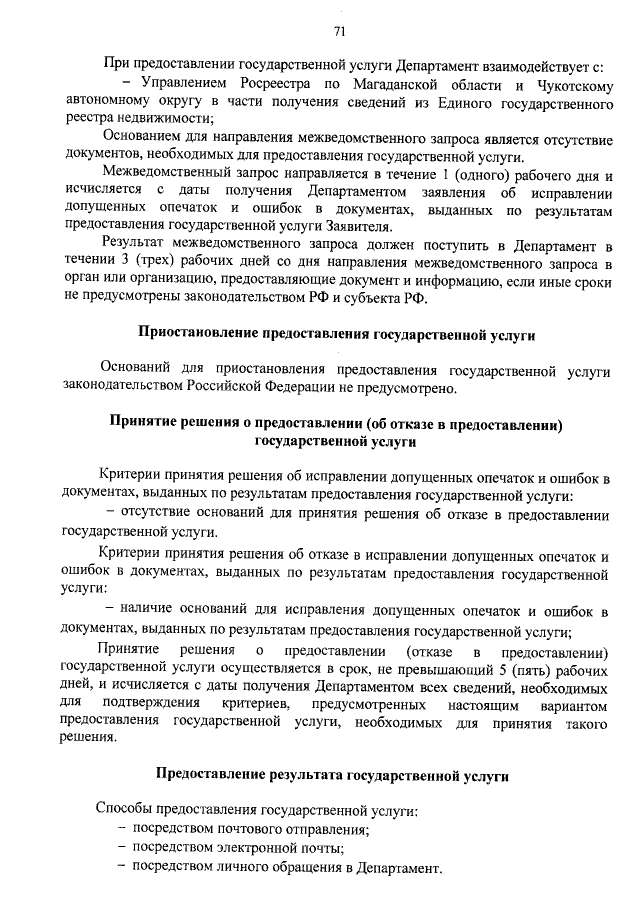 71

При предоставлении государственной услуги Департамент взаимодействует с:

– Управлением Росреестра по Магаданской области и Чукотскому автономному округу в части получения сведений из Единого государственного реестра недвижимости;

Основанием для направления межведомственного запроса является отсутствие документов, необходимых для предоставления государственной услуги.

Межведомственный запрос направляется в течение 1 (одного) рабочего дня и исчисляется с даты получения Департаментом заявления об исправлении допущенных опечаток и ошибок в документах, выданных по результатам предоставления государственной услуги Заявителя.

Результат межведомственного запроса должен поступить в Департамент в течении 3 (трех) рабочих дней со дня направления межведомственного запроса в орган или организацию, предоставляющие документ и информацию, если иные сроки не предусмотрены законодательством РФ и субъекта РФ.

Приостановление предоставления государственной услуги

Оснований для приостановления предоставления государственной услуги законодательством Российской Федерации не предусмотрено.

Принятие решения о предоставлении (об отказе в предоставлении) государственной услуги

Критерии принятия решения об исправлении допущенных опечаток и ошибок в документах, выданных по результатам предоставления государственной услуги:

– отсутствие оснований для принятия решения об отказе в предоставлении государственной услуги.

Критерии принятия решения об отказе в исправлении допущенных опечаток и ошибок в документах, выданных по результатам предоставления государственной услуги:

– наличие оснований для исправления допущенных опечаток и ошибок в документах, выданных по результатам предоставления государственной услуги;

Принятие решения о предоставлении (отказе в предоставлении) государственной услуги осуществляется в срок, не превышающий 5 (пять) рабочих дней, и исчисляется с даты получения Департаментом всех сведений, необходимых для подтверждения критериев, предусмотренных настоящим вариантом предоставления государственной услуги, необходимых для принятия такого решения.

Предоставление результата государственной услуги

Способы предоставления государственной услуги:
– посредством почтового отправления;
– посредством электронной почты;
– посредством личного обращения в Департамент.